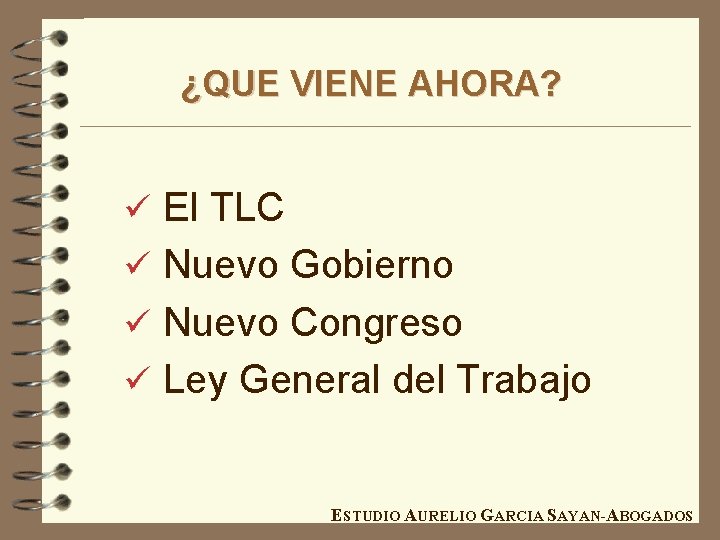 ¿QUE VIENE AHORA?

✓ El TLC
✓ Nuevo Gobierno
✓ Nuevo Congreso
✓ Ley General del Trabajo

ESTUDIO AURELIO GARCIA SAYAN-ABOGADOS